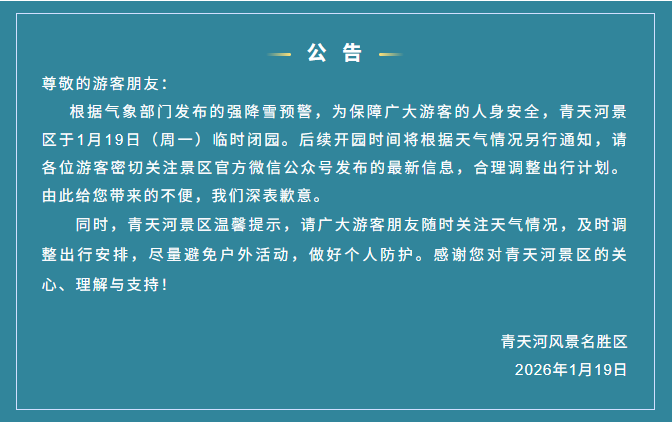 公告

尊敬的游客朋友：

根据气象部门发布的强降雪预警，为保障广大游客的人身安全，青天河景区于1月19日（周一）临时闭园。后续开园时间将根据天气情况另行通知，请各位游客密切关注景区官方微信公众号发布的最新信息，合理调整出行计划。由此给您带来的不便，我们深表歉意。

同时，青天河景区温馨提示，请广大游客朋友随时关注天气情况，及时调整出行安排，尽量避免户外活动，做好个人防护。感谢您对青天河景区的关心、理解与支持！

青天河风景名胜区
2026年1月19日